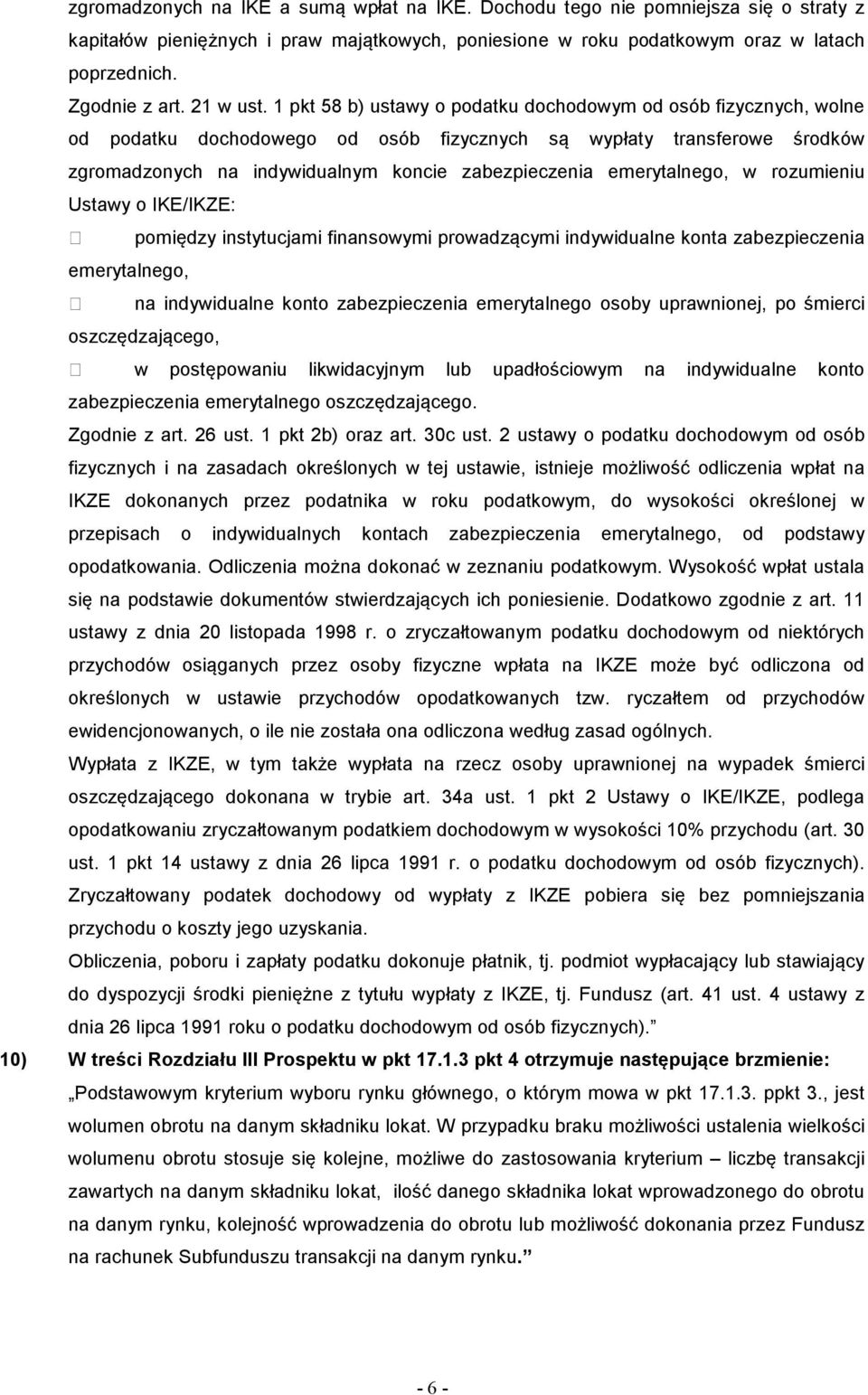 zgromadzonych na IKE a sumą wpłat na IKE. Dochodu tego nie pomniejsza się o straty z kapitałów pieniężnych i praw majątkowych, poniesione w roku podatkowym oraz w latach poprzednich.

Zgodnie z art. 21 w ust. 1 pkt 58 b) ustawy o podatku dochodowym od osób fizycznych, wolne od podatku dochodowego od osób fizycznych są wypłaty transferowe środków zgromadzonych na indywidualnym koncie zabezpieczenia emerytalnego, w rozumieniu Ustawy o IKE/IKZE:

 pomiędzy instytucjami finansowymi prowadzącymi indywidualne konta zabezpieczenia emerytalnego,

 na indywidualne konto zabezpieczenia emerytalnego osoby uprawnionej, po śmierci oszczędzającego,

 w postępowaniu likwidacyjnym lub upadłościowym na indywidualne konto zabezpieczenia emerytalnego oszczędzającego.

Zgodnie z art. 26 ust. 1 pkt 2b) oraz art. 30c ust. 2 ustawy o podatku dochodowym od osób fizycznych i na zasadach określonych w tej ustawie, istnieje możliwość odliczenia wpłat na IKZE dokonanych przez podatnika w roku podatkowym, do wysokości określonej w przepisach o indywidualnych kontach zabezpieczenia emerytalnego, od podstawy opodatkowania. Odliczenia można dokonać w zeznaniu podatkowym. Wysokość wpłat ustala się na podstawie dokumentów stwierdzających ich poniesienie. Dodatkowo zgodnie z art. 11 ustawy z dnia 20 listopada 1998 r. o zryczałtowanym podatku dochodowym od niektórych przychodów osiąganych przez osoby fizyczne wpłata na IKZE może być odliczona od określonych w ustawie przychodów opodatkowanych tzw. ryczałtem od przychodów ewidencjonowanych, o ile nie została ona odliczona według zasad ogólnych.

Wypłata z IKZE, w tym także wypłata na rzecz osoby uprawnionej na wypadek śmierci oszczędzającego dokonana w trybie art. 34a ust. 1 pkt 2 Ustawy o IKE/IKZE, podlega opodatkowaniu zryczałtowanym podatkiem dochodowym w wysokości 10% przychodu (art. 30 ust. 1 pkt 14 ustawy z dnia 26 lipca 1991 r. o podatku dochodowym od osób fizycznych). Zryczałtowany podatek dochodowy od wypłaty z IKZE pobiera się bez pomniejszania przychodu o koszty jego uzyskania.

Obliczenia, poboru i zapłaty podatku dokonuje płatnik, tj. podmiot wypłacający lub stawiający do dyspozycji środki pieniężne z tytułu wypłaty z IKZE, tj. Fundusz (art. 41 ust. 4 ustawy z dnia 26 lipca 1991 roku o podatku dochodowym od osób fizycznych).”

10) W treści Rozdziału III Prospektu w pkt 17.1.3 pkt 4 otrzymuje następujące brzmienie:
„Podstawowym kryterium wyboru rynku głównego, o którym mowa w pkt 17.1.3. ppkt 3., jest wolumen obrotu na danym składniku lokat. W przypadku braku możliwości ustalenia wielkości wolumenu obrotu stosuje się kolejne, możliwe do zastosowania kryterium – liczbę transakcji zawartych na danym składniku lokat, ilość danego składnika lokat wprowadzonego do obrotu na danym rynku, kolejność wprowadzenia do obrotu lub możliwość dokonania przez Fundusz na rachunek Subfunduszu transakcji na danym rynku.”

- 6 -